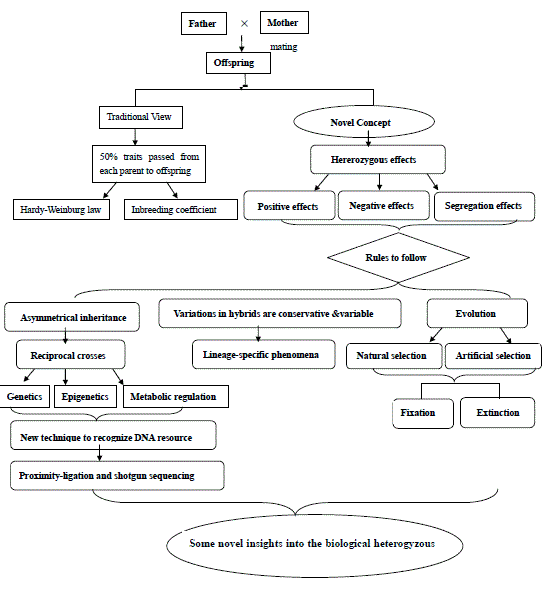 Father × Mother

mating

Offspring

Traditional View

50% traits passed from each parent to offspring

Hardy-Weinburg law

Inbreeding coefficient

Novel Concept

Hererozygous effects

Positive effects

Negative effects

Segregation effects

Rules to follow

Asymmetrical inheritance

Reciprocal crosses

Genetics

Epigenetics

Metabolic regulation

New technique to recognize DNA resource

Proximity-ligation and shotgun sequencing

Variations in hybrids are conservative &variable

Lineage-specific phenomena

Evolution

Natural selection

Artificial selection

Fixation

Extinction

Some novel insights into the biological heterogyzous